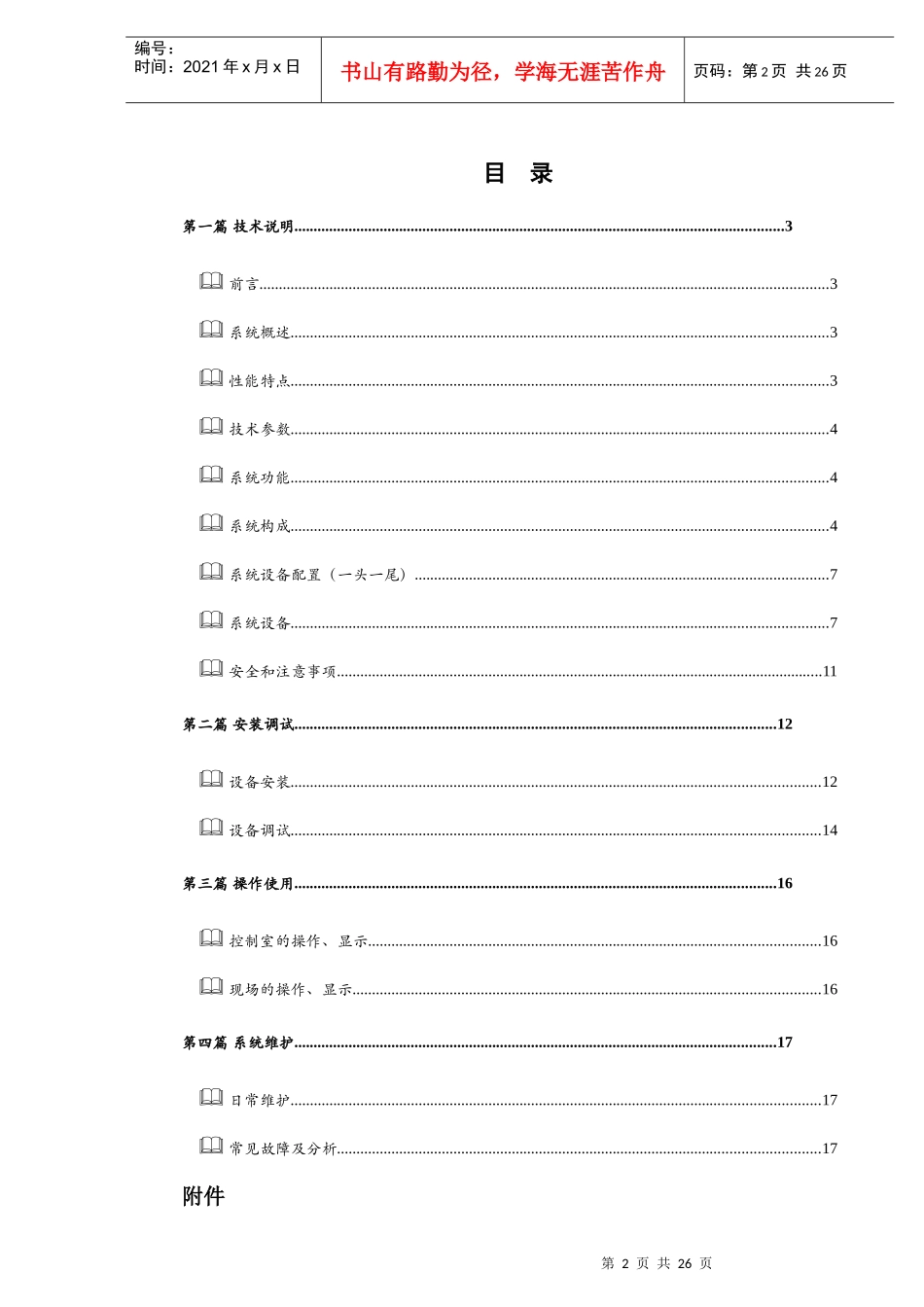 编号：
时间：2021年x月x日

书山有路勤为径，学海无涯苦作舟

页码：第2页 共26页

目 录

第一篇 技术说明 3

前言 3

系统概述 3

性能特点 3

技术参数 4

系统功能 4

系统构成 4

系统设备配置（一头一尾） 7

系统设备 7

安全和注意事项 11

第二篇 安装调试 12

设备安装 12

设备调试 14

第三篇 操作使用 16

控制室的操作、显示 16

现场的操作、显示 16

第四篇 系统维护 17

日常维护 17

常见故障及分析 17

附件

第 2 页 共 26 页